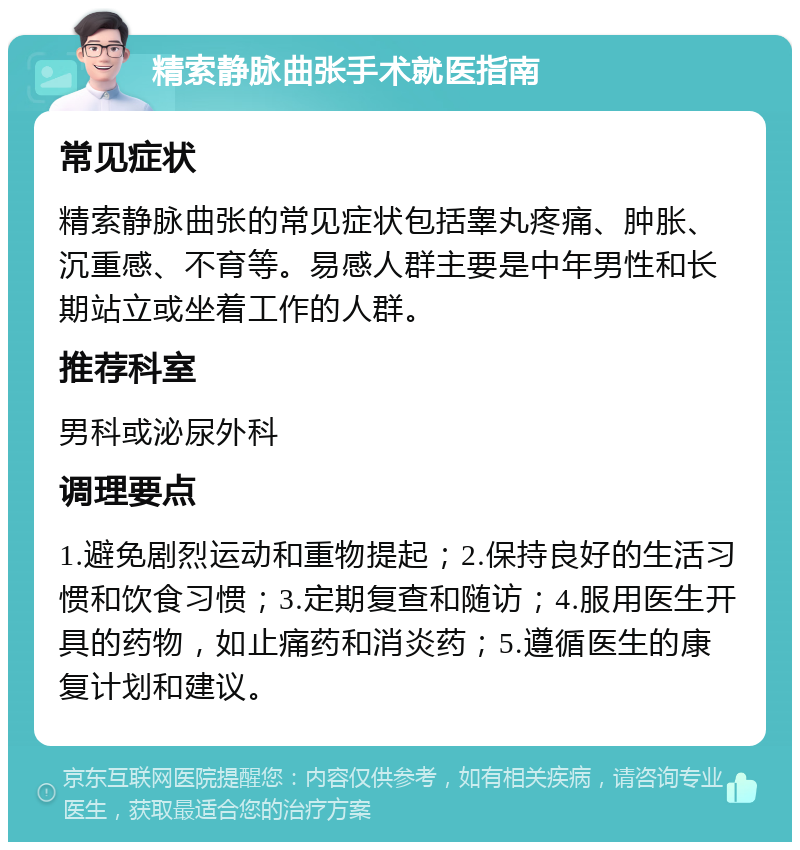 精索静脉曲张手术就医指南

常见症状

精索静脉曲张的常见症状包括睾丸疼痛、肿胀、沉重感、不育等。易感人群主要是中年男性和长期站立或坐着工作的人群。

推荐科室

男科或泌尿外科

调理要点

1.避免剧烈运动和重物提起；2.保持良好的生活习惯和饮食习惯；3.定期复查和随访；4.服用医生开具的药物，如止痛药和消炎药；5.遵循医生的康复计划和建议。

京东互联网医院提醒您：内容仅供参考，如有相关疾病，请咨询专业医生，获取最适合您的治疗方案